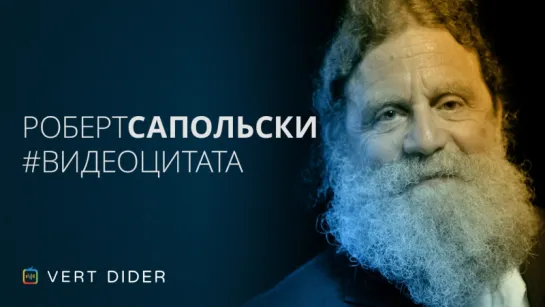 РОБЕРТСАПОЛЬСКИ
#ВИДЕОЦИТАТА

VERT DIDER